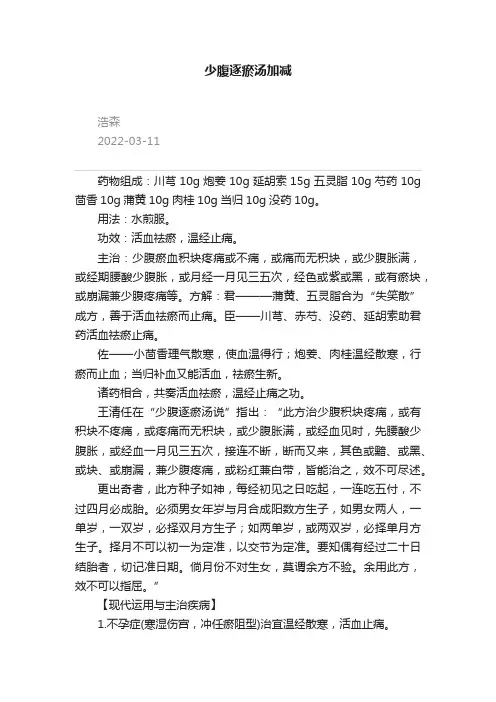 少腹逐瘀汤加减

浩森
2022-03-11

药物组成：川芎 10g 炮姜 10g 延胡索 15g 五灵脂 10g 芍药 10g 茴香 10g 蒲黄 10g 肉桂 10g 当归 10g 没药 10g。

用法：水煎服。

功效：活血祛瘀，温经止痛。

主治：少腹瘀血积块疼痛或不痛，或痛而无积块，或少腹胀满，或经期腰酸少腹胀，或月经一月见三五次，经色或紫或黑，或有瘀块，或崩漏兼少腹疼痛等。方解：君———蒲黄、五灵脂合为“失笑散”成方，善于活血祛瘀而止痛。臣——川芎、赤芍、没药、延胡索助君药活血祛瘀止痛。

佐——小茴香理气散寒，使血温得行；炮姜、肉桂温经散寒，行瘀而止血；当归补血又能活血，祛瘀生新。

诸药相合，共奏活血祛瘀，温经止痛之功。

王清任在“少腹逐瘀汤说”指出：“此方治少腹积块疼痛，或有积块不疼痛，或疼痛而无积块，或少腹胀满，或经血见时，先腰酸少腹胀，或经血一月见三五次，接连不断，断而又来，其色或黯、或黑、或块、或崩漏，兼少腹疼痛，或粉红兼白带，皆能治之，效不可尽述。

更出奇者，此方种子如神，每经初见之日吃起，一连吃五付，不过四月必成胎。必须男女年岁与月合成阳数方生子，如男女两人，一单岁，一双岁，必择双月方生子；如两单岁，或两双岁，必择单月方生子。择月不可以初一为定准，以交节为定准。要知偶有经过二十日结胎者，切记准日期。倘月份不对生女，莫谓余方不验。余用此方，效不可以指屈。”

【现代运用与主治疾病】

1.不孕症(寒湿伤宫，冲任瘀阻型)治宜温经散寒，活血止痛。